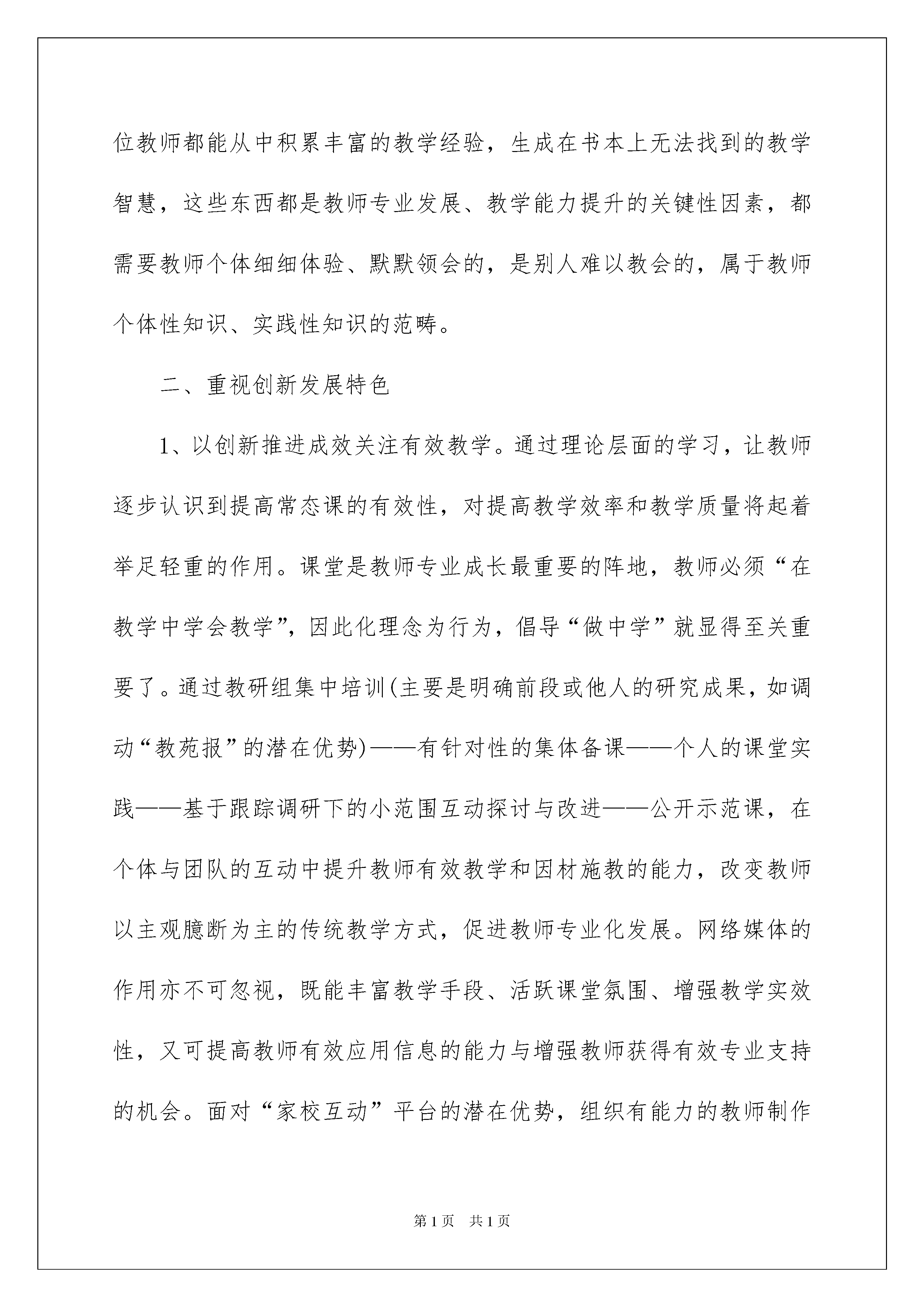 位教师都能从中积累丰富的教学经验，生成在书本上无法找到的教学智慧，这些东西都是教师专业发展、教学能力提升的关键性因素，都需要教师个体细细体验、默默领会的，是别人难以教会的，属于教师个体性知识、实践性知识的范畴。

二、重视创新发展特色

1、以创新推进成效关注有效教学。通过理论层面的学习，让教师逐步认识到提高常态课的有效性，对提高教学效率和教学质量将起着举足轻重的作用。课堂是教师专业成长最重要的阵地，教师必须“在教学中学会教学”，因此化理念为行为，倡导“做中学”就显得至关重要了。通过教研组集中培训(主要是明确前段或他人的研究成果，如调动“教苑报”的潜在优势)——有针对性的集体备课——个人的课堂实践——基于跟踪调研下的小范围互动探讨与改进——公开示范课，在个体与团队的互动中提升教师有效教学和因材施教的能力，改变教师以主观臆断为主的传统教学方式，促进教师专业化发展。网络媒体的作用亦不可忽视，既能丰富教学手段、活跃课堂氛围、增强教学实效性，又可提高教师有效应用信息的能力与增强教师获得有效专业支持的机会。面对“家校互动”平台的潜在优势，组织有能力的教师制作

第1页 共1页